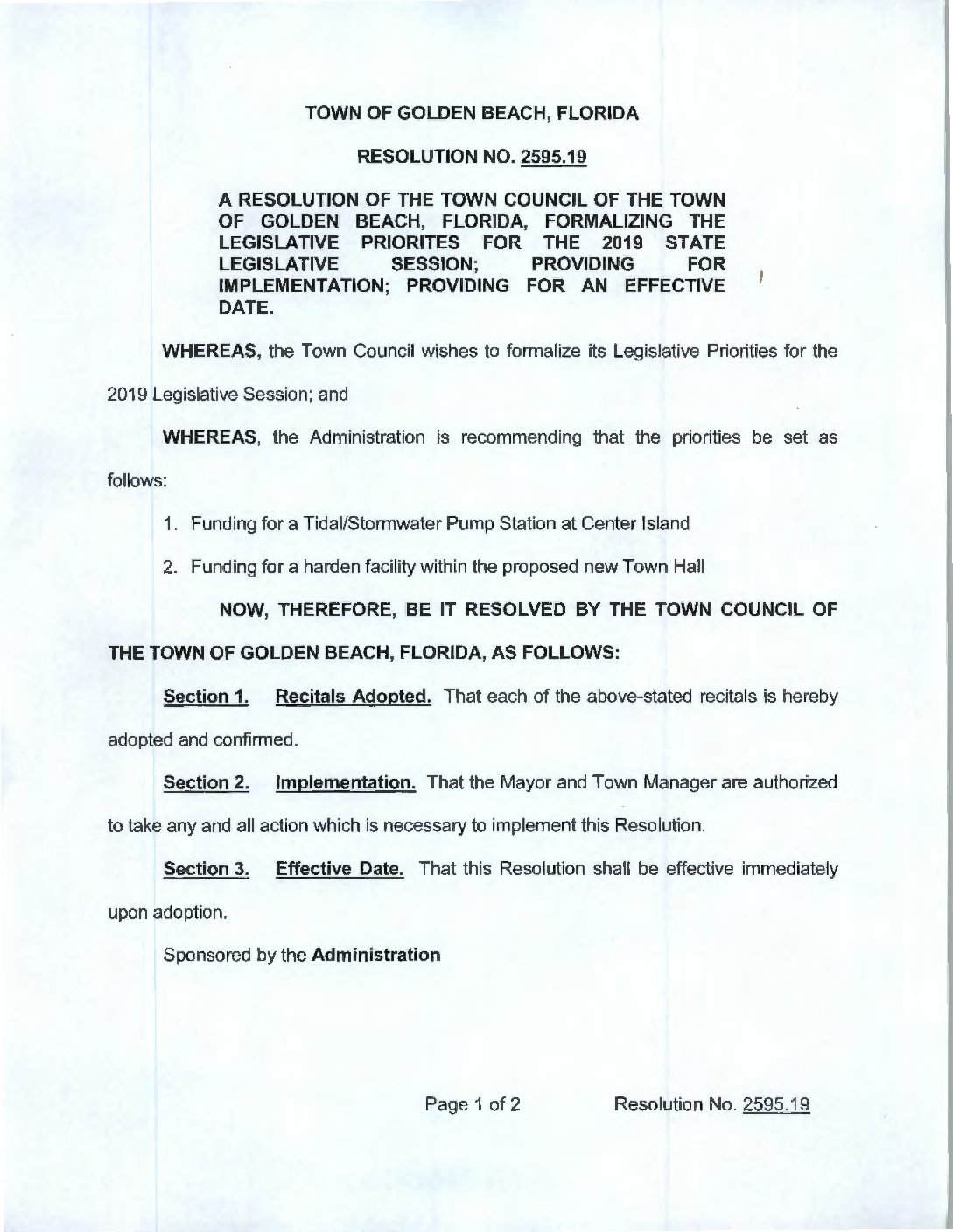 TOWN OF GOLDEN BEACH, FLORIDA

RESOLUTION NO. 2595.19

A RESOLUTION OF THE TOWN COUNCIL OF THE TOWN OF GOLDEN BEACH, FLORIDA, FORMALIZING THE LEGISLATIVE PRIORITES FOR THE 2019 STATE LEGISLATIVE SESSION; PROVIDING FOR IMPLEMENTATION; PROVIDING FOR AN EFFECTIVE DATE.

WHEREAS, the Town Council wishes to formalize its Legislative Priorities for the 2019 Legislative Session; and

WHEREAS, the Administration is recommending that the priorities be set as follows:

1. Funding for a Tidal/Stormwater Pump Station at Center Island

2. Funding for a harden facility within the proposed new Town Hall

NOW, THEREFORE, BE IT RESOLVED BY THE TOWN COUNCIL OF THE TOWN OF GOLDEN BEACH, FLORIDA, AS FOLLOWS:

Section 1. Recitals Adopted. That each of the above-stated recitals is hereby adopted and confirmed.

Section 2. Implementation. That the Mayor and Town Manager are authorized to take any and all action which is necessary to implement this Resolution.

Section 3. Effective Date. That this Resolution shall be effective immediately upon adoption.

Sponsored by the Administration

Page 1 of 2 Resolution No. 2595.19